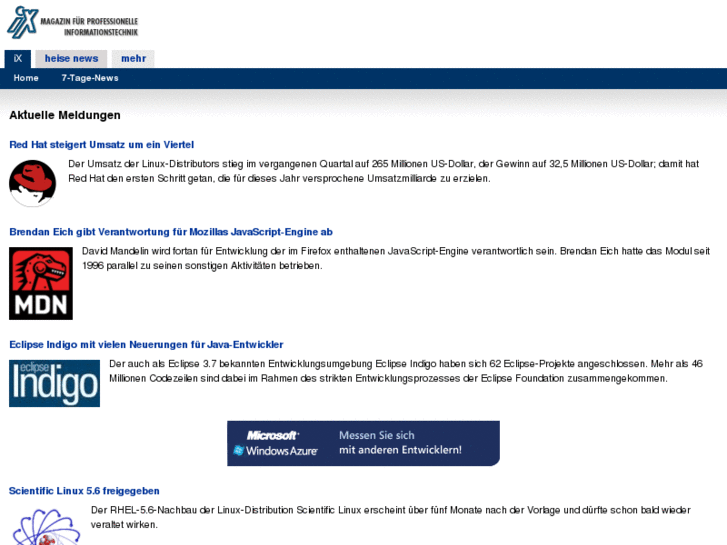 iX MAGAZIN FÜR PROFESSIONELLE INFORMATIONSTECHNIK

iX heise news mehr

Home 7-Tage-News

Aktuelle Meldungen

Red Hat steigert Umsatz um ein Viertel

Der Umsatz der Linux-Distributors stieg im vergangenen Quartal auf 265 Millionen US-Dollar, der Gewinn auf 32,5 Millionen US-Dollar; damit hat Red Hat den ersten Schritt getan, die für dieses Jahr versprochene Umsatzmilliarde zu erzielen.

Brendan Eich gibt Verantwortung für Mozillas JavaScript-Engine ab

MDN

David Mandelin wird fortan für Entwicklung der im Firefox enthaltenen JavaScript-Engine verantwortlich sein. Brendan Eich hatte das Modul seit 1996 parallel zu seinen sonstigen Aktivitäten betrieben.

Eclipse Indigo mit vielen Neuerungen für Java-Entwickler

eclipse Indigo

Der auch als Eclipse 3.7 bekannten Entwicklungsumgebung Eclipse Indigo haben sich 62 Eclipse-Projekte angeschlossen. Mehr als 46 Millionen Codezeilen sind dabei im Rahmen des strikten Entwicklungsprozesses der Eclipse Foundation zusammengekommen.

Microsoft Windows Azure Messen Sie sich mit anderen Entwicklern!

Scientific Linux 5.6 freigegeben

Der RHEL-5.6-Nachbau der Linux-Distribution Scientific Linux erscheint über fünf Monate nach der Vorlage und dürfte schon bald wieder veraltet wirken.